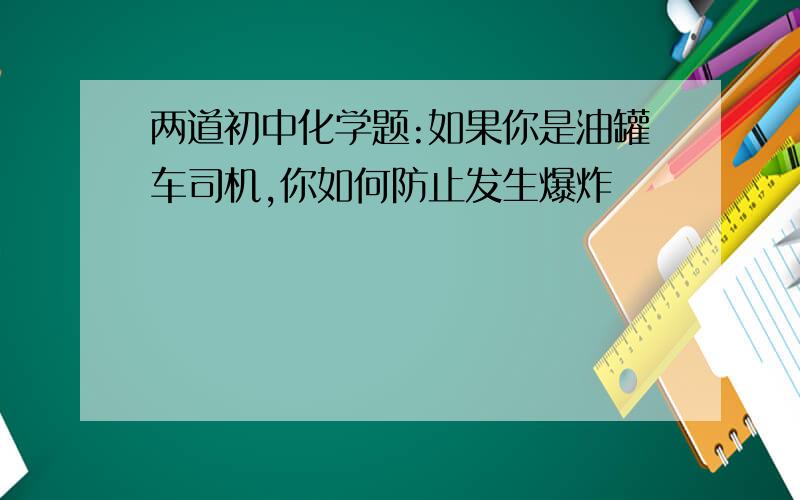 两道初中化学题:如果你是油罐车司机,你如何防止发生爆炸